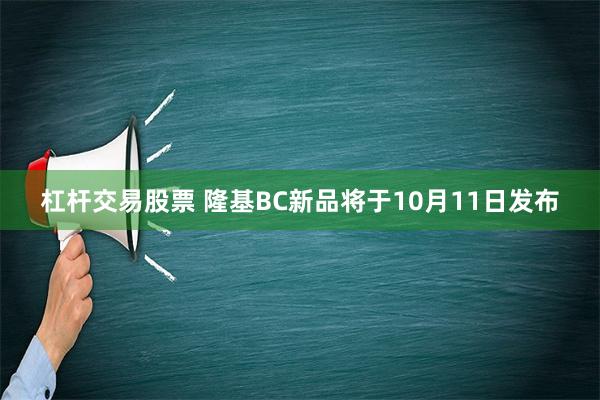 杠杆交易股票 隆基BC新品将于10月11日发布